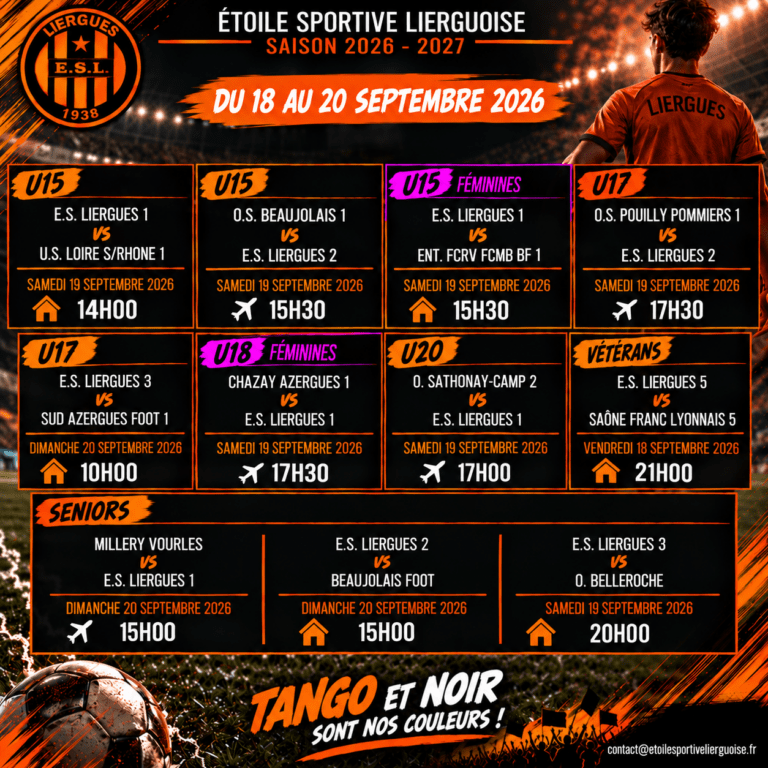 LIERGUES
E.S.L.
1938

ÉTOILE SPORTIVE LIERGUOISE
SAISON 2026 - 2027

DU 18 AU 20 SEPTEMBRE 2026

LIERGUES

U15
E.S. LIERGUES 1
VS
U.S. LOIRE S/RHONE 1
SAMEDI 19 SEPTEMBRE 2026
14H00

U15
O.S. BEAUJOLAIS 1
VS
E.S. LIERGUES 2
SAMEDI 19 SEPTEMBRE 2026
15H30

U15 FÉMININES
E.S. LIERGUES 1
VS
ENT. FCRV FCMB BF 1
SAMEDI 19 SEPTEMBRE 2026
15H30

U17
O.S. POUILLY POMMIERS 1
VS
E.S. LIERGUES 2
SAMEDI 19 SEPTEMBRE 2026
17H30

U17
E.S. LIERGUES 3
VS
SUD AZERGUES FOOT 1
DIMANCHE 20 SEPTEMBRE 2026
10H00

U18 FÉMININES
CHAZAY AZERGUES 1
VS
E.S. LIERGUES 1
SAMEDI 19 SEPTEMBRE 2026
17H30

U20
O. SATHONAY-CAMP 2
VS
E.S. LIERGUES 1
SAMEDI 19 SEPTEMBRE 2026
17H00

VÉTÉRANS
E.S. LIERGUES 5
VS
SAÔNE FRANC LYONNAIS 5
VENDREDI 18 SEPTEMBRE 2026
21H00

SENIORS

MILLERY VOURLES
VS
E.S. LIERGUES 1
DIMANCHE 20 SEPTEMBRE 2026
15H00

E.S. LIERGUES 2
VS
BEAUJOLAIS FOOT
DIMANCHE 20 SEPTEMBRE 2026
15H00

E.S. LIERGUES 3
VS
O. BELLEROCHE
SAMEDI 19 SEPTEMBRE 2026
20H00

TANGO ET NOIR
SONT NOS COULEURS !

contact@etoilesportivelierguoise.fr